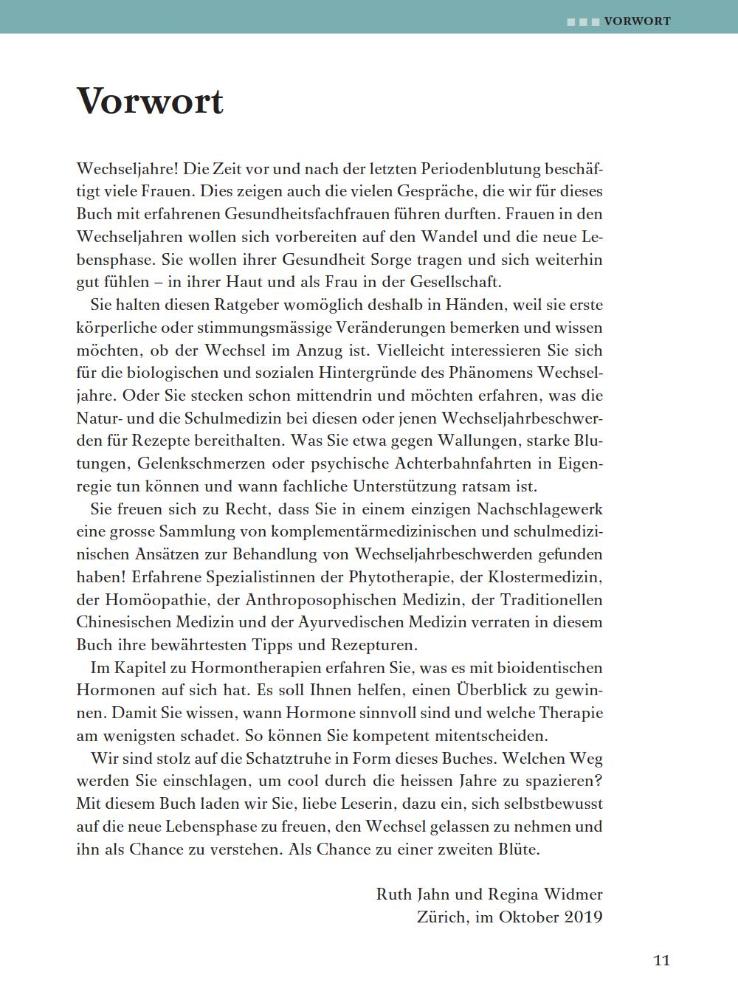 VORWORT

Vorwort

Wechseljahre! Die Zeit vor und nach der letzten Periodenblutung beschäftigt viele Frauen. Dies zeigen auch die vielen Gespräche, die wir für dieses Buch mit erfahrenen Gesundheitsfachfrauen führen durften. Frauen in den Wechseljahren wollen sich vorbereiten auf den Wandel und die neue Lebensphase. Sie wollen ihrer Gesundheit Sorge tragen und sich weiterhin gut fühlen – in ihrer Haut und als Frau in der Gesellschaft.

Sie halten diesen Ratgeber womöglich deshalb in Händen, weil sie erste körperliche oder stimmungsmässige Veränderungen bemerken und wissen möchten, ob der Wechsel im Anzug ist. Vielleicht interessieren Sie sich für die biologischen und sozialen Hintergründe des Phänomens Wechseljahre. Oder Sie stecken schon mittendrin und möchten erfahren, was die Natur- und die Schulmedizin bei diesen oder jenen Wechseljahrbeschwerden für Rezepte bereithalten. Was Sie etwa gegen Wallungen, starke Blutungen, Gelenkschmerzen oder psychische Achterbahnfahrten in Eigenregie tun können und wann fachliche Unterstützung ratsam ist.

Sie freuen sich zu Recht, dass Sie in einem einzigen Nachschlagewerk eine grosse Sammlung von komplementärmedizinischen und schulmedizinischen Ansätzen zur Behandlung von Wechseljahrbeschwerden gefunden haben! Erfahrene Spezialistinnen der Phytotherapie, der Klostermedizin, der Homöopathie, der Anthroposophischen Medizin, der Traditionellen Chinesischen Medizin und der Ayurvedischen Medizin verraten in diesem Buch ihre bewährtesten Tipps und Rezepturen.

Im Kapitel zu Hormontherapien erfahren Sie, was es mit bioidentischen Hormonen auf sich hat. Es soll Ihnen helfen, einen Überblick zu gewinnen. Damit Sie wissen, wann Hormone sinnvoll sind und welche Therapie am wenigsten schadet. So können Sie kompetent mitentscheiden.

Wir sind stolz auf die Schatztruhe in Form dieses Buches. Welchen Weg werden Sie einschlagen, um cool durch die heissen Jahre zu spazieren? Mit diesem Buch laden wir Sie, liebe Leserin, dazu ein, sich selbstbewusst auf die neue Lebensphase zu freuen, den Wechsel gelassen zu nehmen und ihn als Chance zu verstehen. Als Chance zu einer zweiten Blüte.

Ruth Jahn und Regina Widmer
Zürich, im Oktober 2019

11